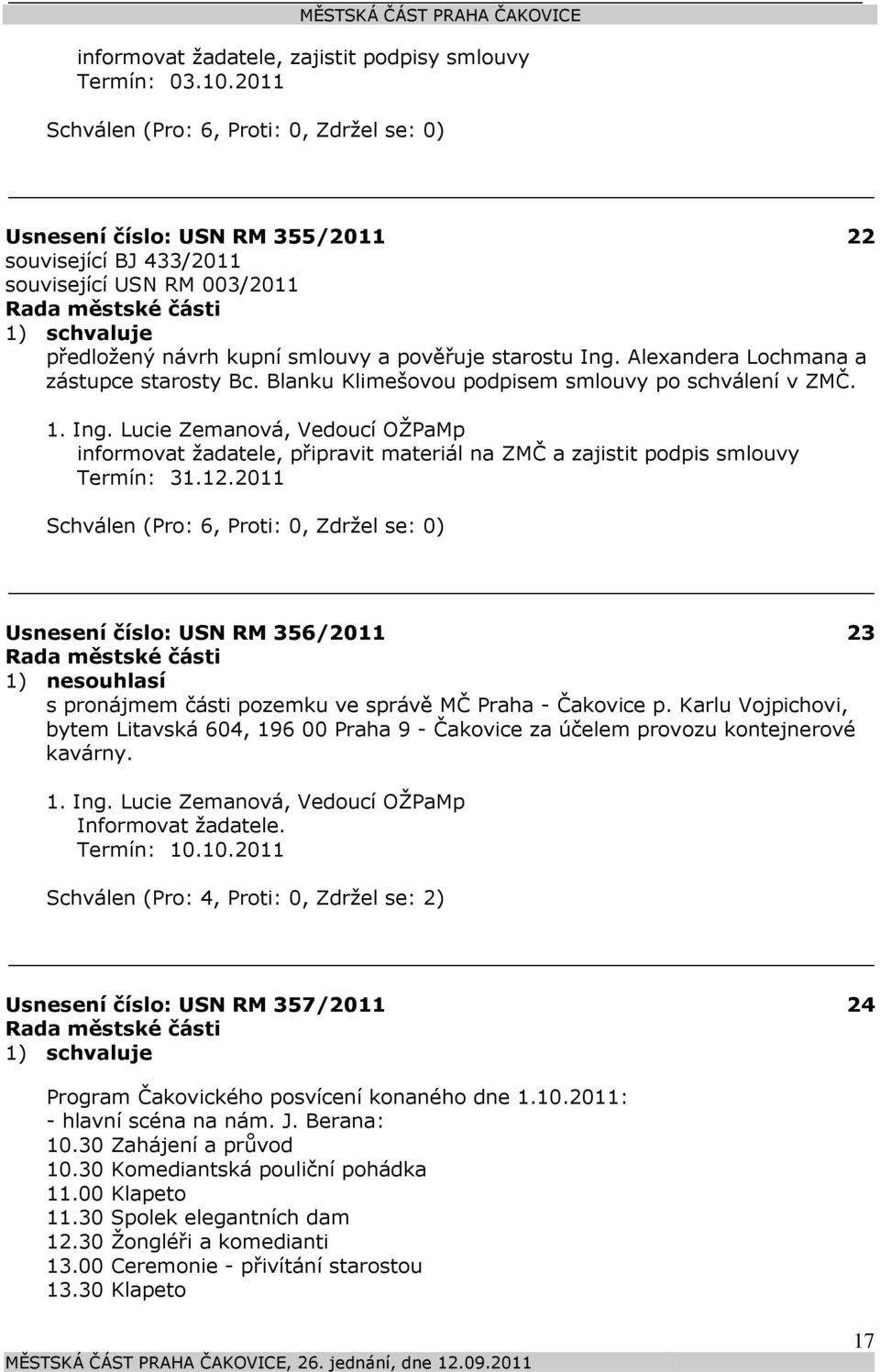 MĚSTSKÁ ČÁST PRAHA ČAKOVICE

informovat žadatele, zajistit podpisy smlouvy
Termín: 03.10.2011

Schválen (Pro: 6, Proti: 0, Zdržel se: 0)

Usnesení číslo: USN RM 355/2011 22
související BJ 433/2011
související USN RM 003/2011
Rada městské části
1) schvaluje
předložený návrh kupní smlouvy a pověřuje starostu Ing. Alexandera Lochmana a zástupce starosty Bc. Blanku Klimešovou podpisem smlouvy po schválení v ZMČ.

1. Ing. Lucie Zemanová, Vedoucí OŽPaMp
informovat žadatele, připravit materiál na ZMČ a zajistit podpis smlouvy
Termín: 31.12.2011

Schválen (Pro: 6, Proti: 0, Zdržel se: 0)

Usnesení číslo: USN RM 356/2011 23
Rada městské části
1) nesouhlasí
s pronájmem části pozemku ve správě MČ Praha - Čakovice p. Karlu Vojpichovi, bytem Litavská 604, 196 00 Praha 9 - Čakovice za účelem provozu kontejnerové kavárny.

1. Ing. Lucie Zemanová, Vedoucí OŽPaMp
Informovat žadatele.
Termín: 10.10.2011

Schválen (Pro: 4, Proti: 0, Zdržel se: 2)

Usnesení číslo: USN RM 357/2011 24
Rada městské části
1) schvaluje

Program Čakovického posvícení konaného dne 1.10.2011:
- hlavní scéna na nám. J. Berana:
10.30 Zahájení a průvod
10.30 Komediantská pouliční pohádka
11.00 Klapeto
11.30 Spolek elegantních dam
12.30 Žongléři a komedianti
13.00 Ceremonie - přivítání starostou
13.30 Klapeto

17
MĚSTSKÁ ČÁST PRAHA ČAKOVICE, 26. jednání, dne 12.09.2011